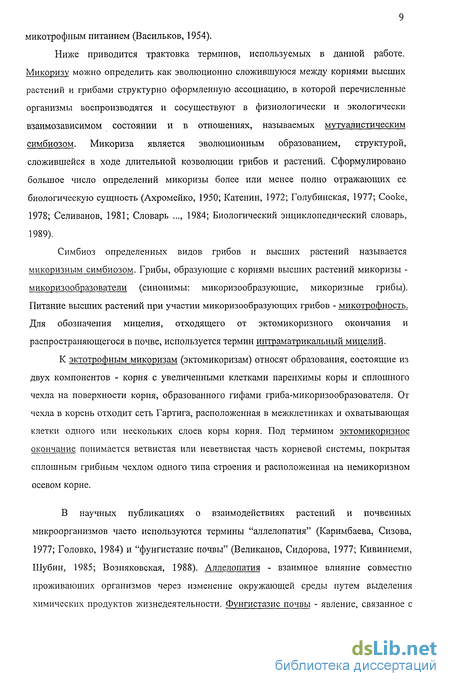 9

микотрофным питанием (Васильков, 1954).

Ниже приводится трактовка терминов, используемых в данной работе. Микоризу можно определить как эволюционно сложившуюся между корнями высших растений и грибами структурно оформленную ассоциацию, в которой перечисленные организмы воспроизводятся и сосуществуют в физиологически и экологически взаимозависимом состоянии и в отношениях, называемых мутуалистическим симбиозом. Микориза является эволюционным образованием, структурой, сложившейся в ходе длительной коэволюции грибов и растений. Сформулировано большое число определений микоризы более или менее полно отражающих ее биологическую сущность (Ахромейко, 1950; Катенин, 1972; Голубинская, 1977; Cooke, 1978; Селиванов, 1981; Словарь ..., 1984; Биологический энциклопедический словарь, 1989).

Симбиоз определенных видов грибов и высших растений называется микоризным симбиозом. Грибы, образующие с корнями высших растений микоризы - микоризообразователи (синонимы: микоризообразующие, микоризные грибы). Питание высших растений при участии микоризообразующих грибов - микотрофность. Для обозначения мицелия, отходящего от эктомикоризного окончания и распространяющегося в почве, используется термин интраматрикальный мицелий.

К эктотрофным микоризам (эктомикоризам) относят образования, состоящие из двух компонентов - корня с увеличенными клетками паренхимы коры и сплошного чехла на поверхности корня, образованного гифами гриба-микоризообразователя. От чехла в корень отходит сеть Гартига, расположенная в межклетниках и охватывающая клетки одного или нескольких слоев коры корня. Под термином эктомикоризное окончание понимается ветвистая или неветвистая часть корневой системы, покрытая сплошным грибным чехлом одного типа строения и расположенная на немикоризном осевом корне.

В научных публикациях о взаимодействиях растений и почвенных микроорганизмов часто используются термины "аллелопатия" (Каримбаева, Сизова, 1977; Головко, 1984) и "фунгистазис почвы" (Великанов, Сидорова, 1977; Кивиниеми, Шубин, 1985; Возняковская, 1988). Аллелопатия - взаимное влияние совместно проживающих организмов через изменение окружающей среды путем выделения химических продуктов жизнедеятельности. Фунгистазис почвы - явление, связанное с

dsLib.net
библиотека диссертаций